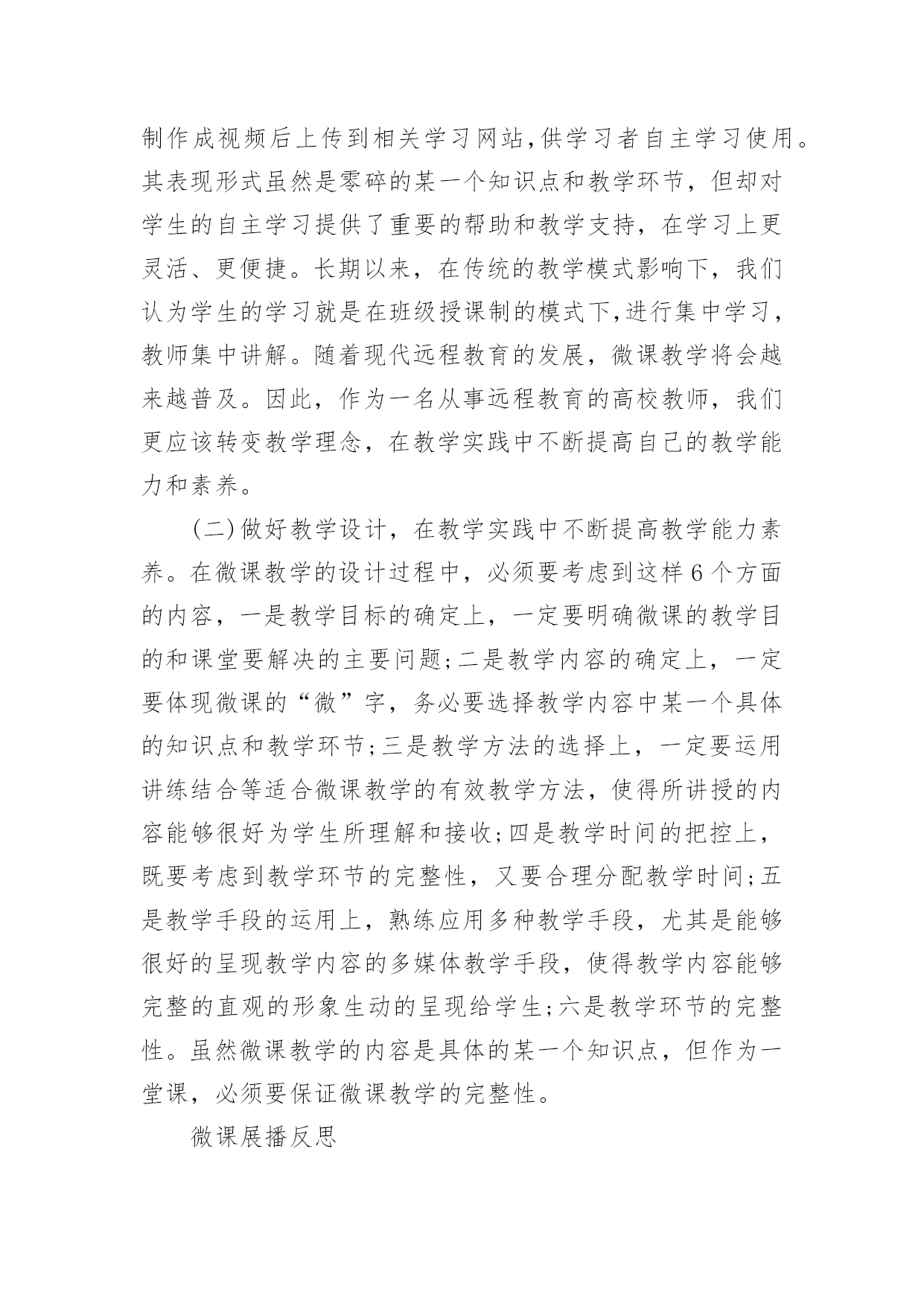 制作成视频后上传到相关学习网站,供学习者自主学习使用。其表现形式虽然是零碎的某一个知识点和教学环节，但却对学生的自主学习提供了重要的帮助和教学支持，在学习上更灵活、更便捷。长期以来，在传统的教学模式影响下，我们认为学生的学习就是在班级授课制的模式下,进行集中学习，教师集中讲解。随着现代远程教育的发展，微课教学将会越来越普及。因此，作为一名从事远程教育的高校教师，我们更应该转变教学理念，在教学实践中不断提高自己的教学能力和素养。

(二)做好教学设计，在教学实践中不断提高教学能力素养。在微课教学的设计过程中，必须要考虑到这样6个方面的内容，一是教学目标的确定上，一定要明确微课的教学目的和课堂要解决的主要问题;二是教学内容的确定上，一定要体现微课的“微”字，务必要选择教学内容中某一个具体的知识点和教学环节;三是教学方法的选择上，一定要运用讲练结合等适合微课教学的有效教学方法，使得所讲授的内容能够很好为学生所理解和接收;四是教学时间的把控上，既要考虑到教学环节的完整性，又要合理分配教学时间;五是教学手段的运用上，熟练应用多种教学手段，尤其是能够很好的呈现教学内容的多媒体教学手段，使得教学内容能够完整的直观的形象生动的呈现给学生;六是教学环节的完整性。虽然微课教学的内容是具体的某一个知识点，但作为一堂课，必须要保证微课教学的完整性。

微课展播反思